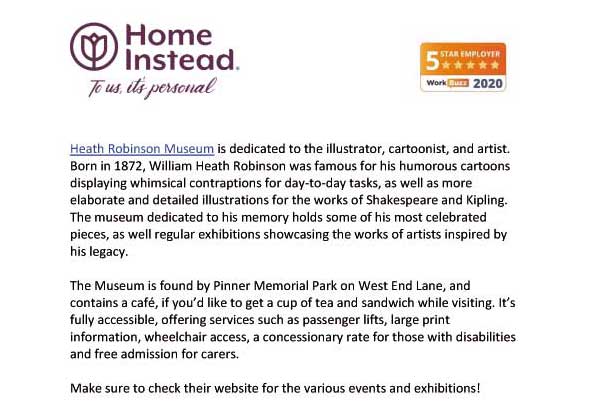 Home Instead.
To us, it's personal

5 STAR EMPLOYER
WorkBuzz 2020

Heath Robinson Museum is dedicated to the illustrator, cartoonist, and artist. Born in 1872, William Heath Robinson was famous for his humorous cartoons displaying whimsical contraptions for day-to-day tasks, as well as more elaborate and detailed illustrations for the works of Shakespeare and Kipling. The museum dedicated to his memory holds some of his most celebrated pieces, as well regular exhibitions showcasing the works of artists inspired by his legacy.

The Museum is found by Pinner Memorial Park on West End Lane, and contains a café, if you'd like to get a cup of tea and sandwich while visiting. It's fully accessible, offering services such as passenger lifts, large print information, wheelchair access, a concessionary rate for those with disabilities and free admission for carers.

Make sure to check their website for the various events and exhibitions!